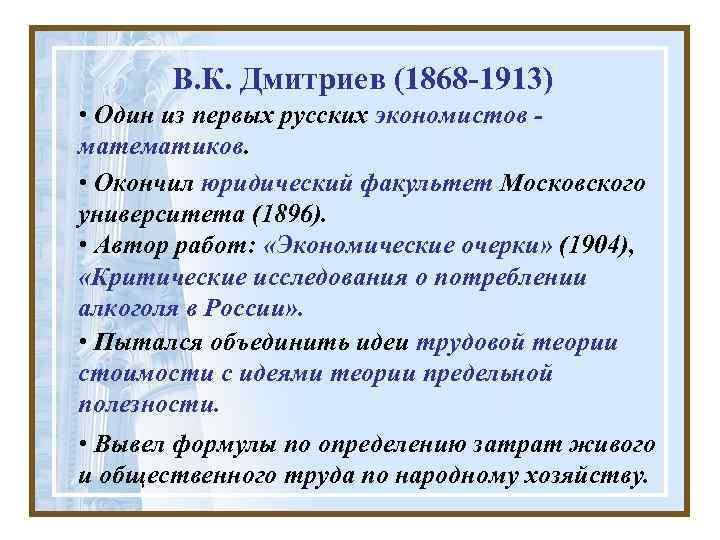 В.К. Дмитриев (1868-1913)

• Один из первых русских экономистов - математиков.

• Окончил юридический факультет Московского университета (1896).

• Автор работ: «Экономические очерки» (1904), «Критические исследования о потреблении алкоголя в России».

• Пытался объединить идеи трудовой теории стоимости с идеями теории предельной полезности.

• Вывел формулы по определению затрат живого и общественного труда по народному хозяйству.